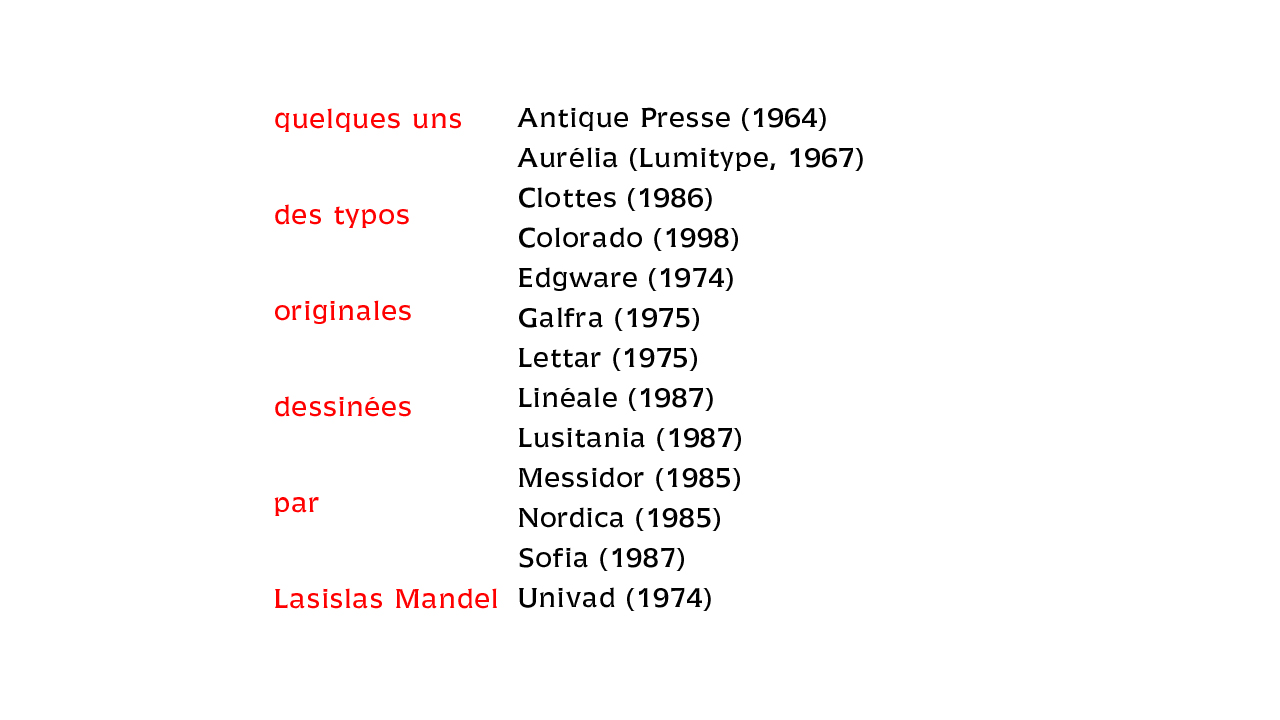 quelques uns

des typos

originales

dessinées

par

Lasislas Mandel

Antique Presse (1964)
Aurélia (Lumitype, 1967)
Clottes (1986)
Colorado (1998)
Edgware (1974)
Galfra (1975)
Lettar (1975)
Linéale (1987)
Lusitania (1987)
Messidor (1985)
Nordica (1985)
Sofia (1987)
Univad (1974)